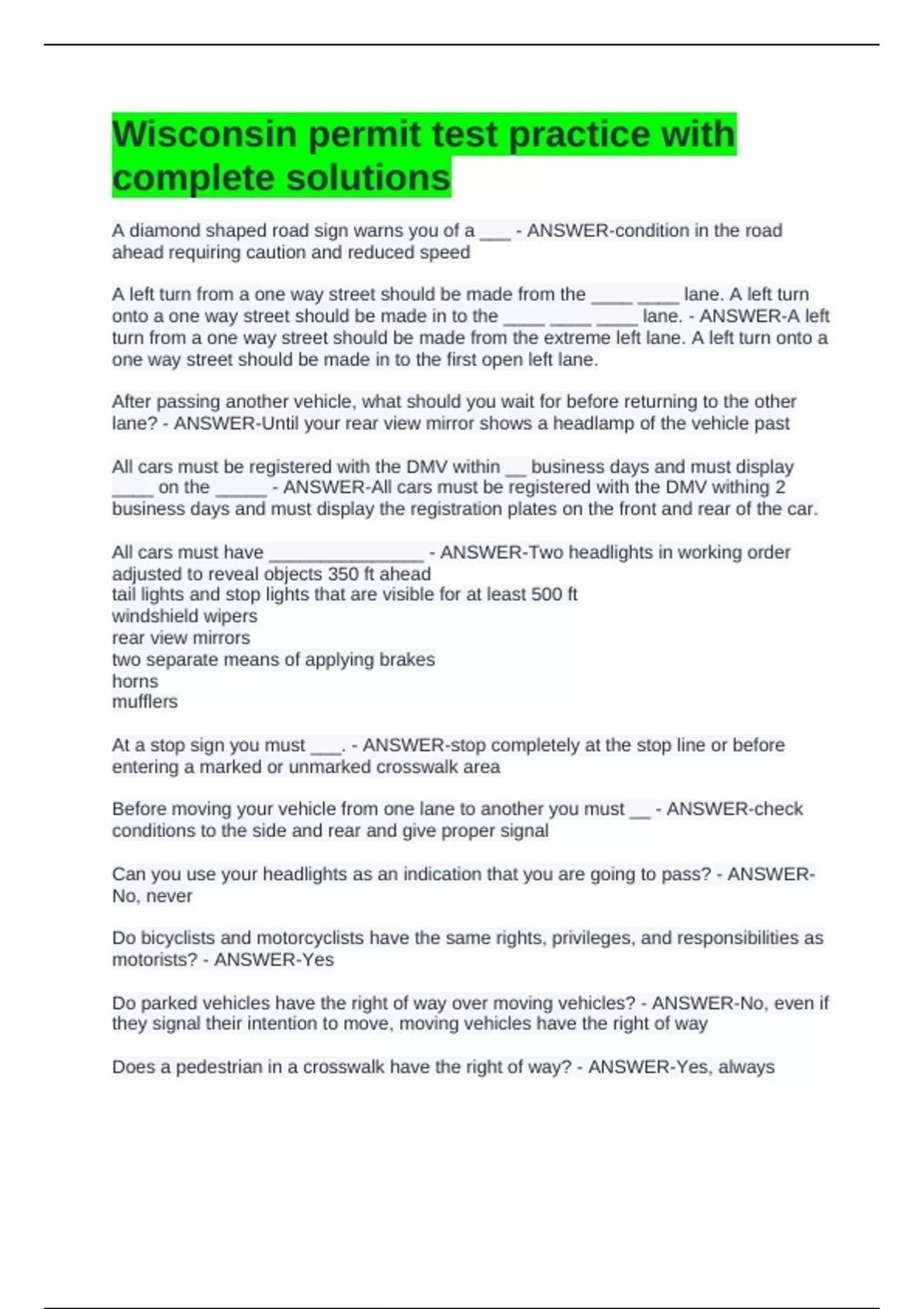 Wisconsin permit test practice with complete solutions

A diamond shaped road sign warns you of a ___ - ANSWER-condition in the road ahead requiring caution and reduced speed

A left turn from a one way street should be made from the ____ ____ lane. A left turn onto a one way street should be made in to the ____ ____ ____ lane. - ANSWER-A left turn from a one way street should be made from the extreme left lane. A left turn onto a one way street should be made in to the first open left lane.

After passing another vehicle, what should you wait for before returning to the other lane? - ANSWER-Until your rear view mirror shows a headlamp of the vehicle past

All cars must be registered with the DMV within __ business days and must display ____ on the _____ - ANSWER-All cars must be registered with the DMV withing 2 business days and must display the registration plates on the front and rear of the car.

All cars must have _______________ - ANSWER-Two headlights in working order adjusted to reveal objects 350 ft ahead
tail lights and stop lights that are visible for at least 500 ft
windshield wipers
rear view mirrors
two separate means of applying brakes
horns
mufflers

At a stop sign you must ___. - ANSWER-stop completely at the stop line or before entering a marked or unmarked crosswalk area

Before moving your vehicle from one lane to another you must __ - ANSWER-check conditions to the side and rear and give proper signal

Can you use your headlights as an indication that you are going to pass? - ANSWER-No, never

Do bicyclists and motorcyclists have the same rights, privileges, and responsibilities as motorists? - ANSWER-Yes

Do parked vehicles have the right of way over moving vehicles? - ANSWER-No, even if they signal their intention to move, moving vehicles have the right of way

Does a pedestrian in a crosswalk have the right of way? - ANSWER-Yes, always